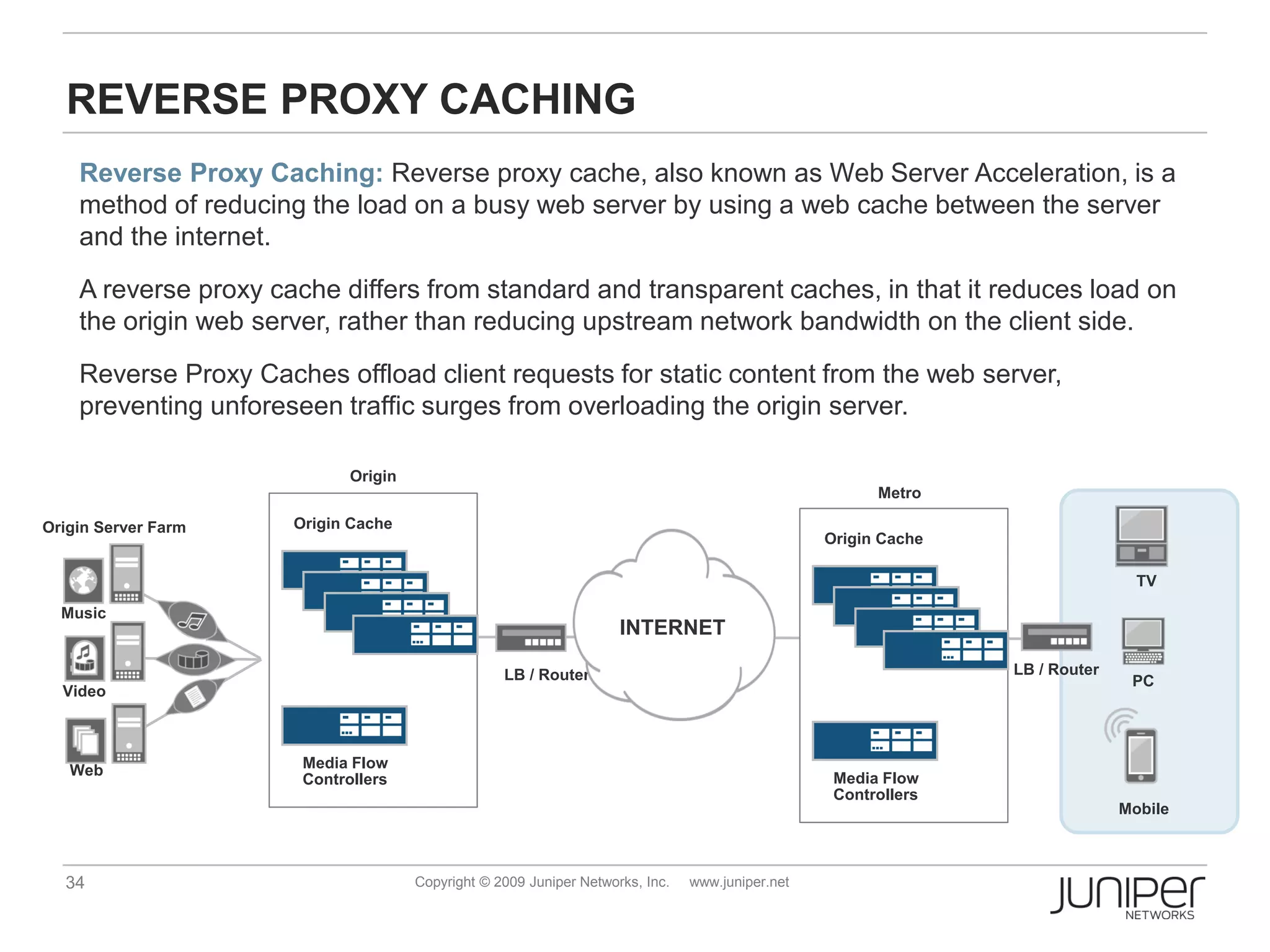 REVERSE PROXY CACHING

Reverse Proxy Caching: Reverse proxy cache, also known as Web Server Acceleration, is a method of reducing the load on a busy web server by using a web cache between the server and the internet.

A reverse proxy cache differs from standard and transparent caches, in that it reduces load on the origin web server, rather than reducing upstream network bandwidth on the client side.

Reverse Proxy Caches offload client requests for static content from the web server, preventing unforeseen traffic surges from overloading the origin server.

Origin Server Farm

Music

Video

Web

Origin

Origin Cache

Media Flow Controllers

LB / Router

INTERNET

Metro

Origin Cache

Media Flow Controllers

LB / Router

TV

PC

Mobile

34

Copyright © 2009 Juniper Networks, Inc. www.juniper.net

JUNIPer NETWORKS